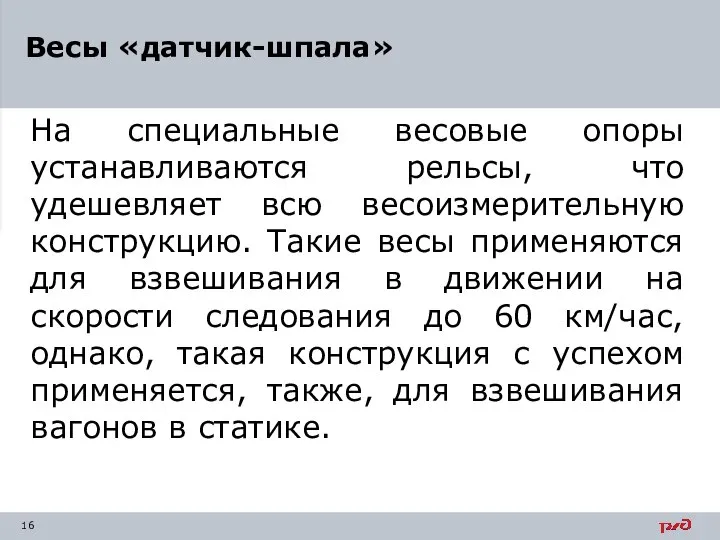 Весы «датчик-шпала»

На специальные весовые опоры устанавливаются рельсы, что удешевляет всю весоизмерительную конструкцию. Такие весы применяются для взвешивания в движении на скорости следования до 60 км/час, однако, такая конструкция с успехом применяется, также, для взвешивания вагонов в статике.

16

РЖД